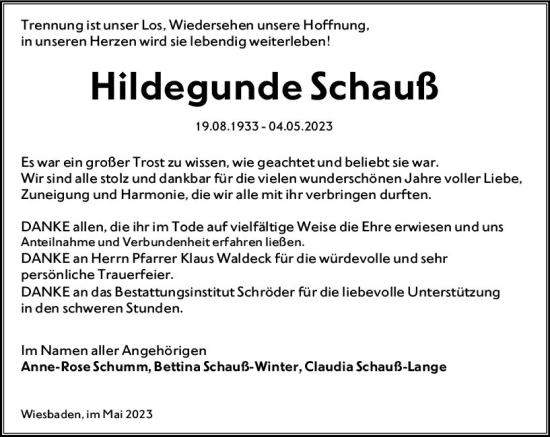 Trennung ist unser Los, Wiedersehen unsere Hoffnung,
in unseren Herzen wird sie lebendig weiterleben!

Hildegunde Schauß

19.08.1933 - 04.05.2023

Es war ein großer Trost zu wissen, wie geachtet und beliebt sie war.
Wir sind alle stolz und dankbar für die vielen wunderschönen Jahre voller Liebe, Zuneigung und Harmonie, die wir alle mit ihr verbringen durften.

DANKE allen, die ihr im Tode auf vielfältige Weise die Ehre erwiesen und uns Anteilnahme und Verbundenheit erfahren ließen.
DANKE an Herrn Pfarrer Klaus Waldeck für die würdevolle und sehr persönliche Trauerfeier.
DANKE an das Bestattungsinstitut Schröder für die liebevolle Unterstützung in den schweren Stunden.

Im Namen aller Angehörigen
Anne-Rose Schumm, Bettina Schauß-Winter, Claudia Schauß-Lange

Wiesbaden, im Mai 2023